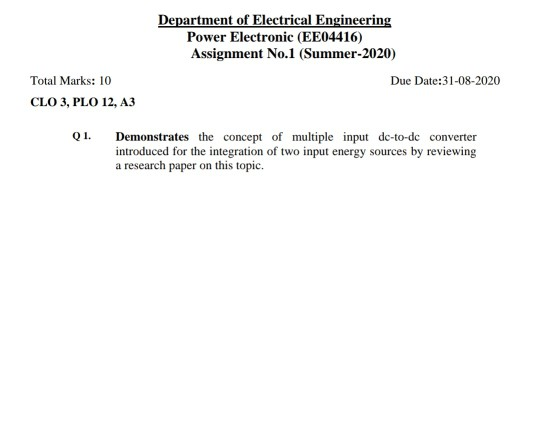 Department of Electrical Engineering
Power Electronic (EE04416)
Assignment No.1 (Summer-2020)

Total Marks: 10

Due Date:31-08-2020

CLO 3, PLO 12, A3

Q 1. Demonstrates the concept of multiple input dc-to-dc converter introduced for the integration of two input energy sources by reviewing a research paper on this topic.